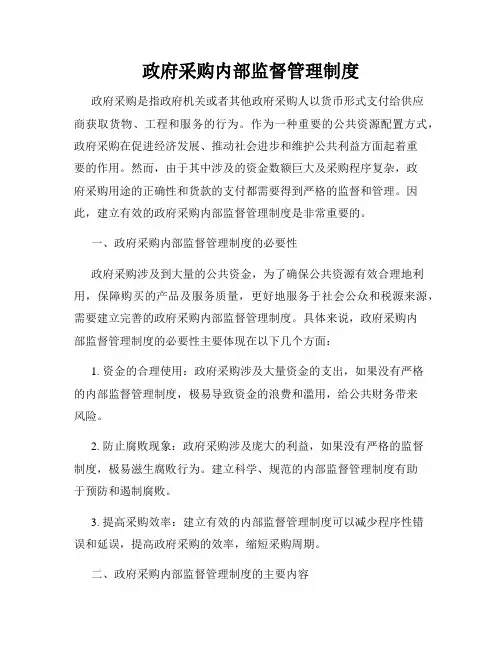 政府采购内部监督管理制度

政府采购是指政府机关或者其他政府采购人以货币形式支付给供应商获取货物、工程和服务的行为。作为一种重要的公共资源配置方式，政府采购在促进经济发展、推动社会进步和维护公共利益方面起着重要的作用。然而，由于其中涉及的资金数额巨大及采购程序复杂，政府采购用途的正确性和货款的支付都需要得到严格的监督和管理。因此，建立有效的政府采购内部监督管理制度是非常重要的。

一、政府采购内部监督管理制度的必要性

政府采购涉及到大量的公共资金，为了确保公共资源有效合理地利用，保障购买的产品及服务质量，更好地服务于社会公众和税源来源，需要建立完善的政府采购内部监督管理制度。具体来说，政府采购内部监督管理制度的必要性主要体现在以下几个方面：

1. 资金的合理使用：政府采购涉及大量资金的支出，如果没有严格的内部监督管理制度，极易导致资金的浪费和滥用，给公共财务带来风险。

2. 防止腐败现象：政府采购涉及庞大的利益，如果没有严格的监督制度，极易滋生腐败行为。建立科学、规范的内部监督管理制度有助于预防和遏制腐败。

3. 提高采购效率：建立有效的内部监督管理制度可以减少程序性错误和延误，提高政府采购的效率，缩短采购周期。

二、政府采购内部监督管理制度的主要内容